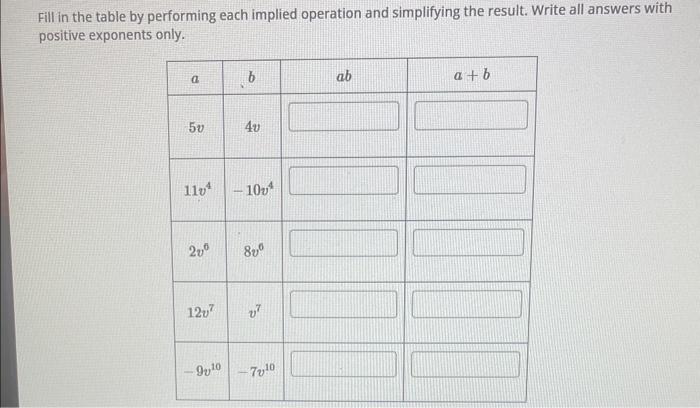 Fill in the table by performing each implied operation and simplifying the result. Write all answers with positive exponents only.

| $a$ | $b$ | $ab$ | $a+b$ |
|---|---|---|---|
| $5v$ | $4v$ | | |
| $11v^4$ | $-10v^4$ | | |
| $2v^6$ | $8v^6$ | | |
| $12v^7$ | $v^7$ | | |
| $-9v^{10}$ | $-7v^{10}$ | | |